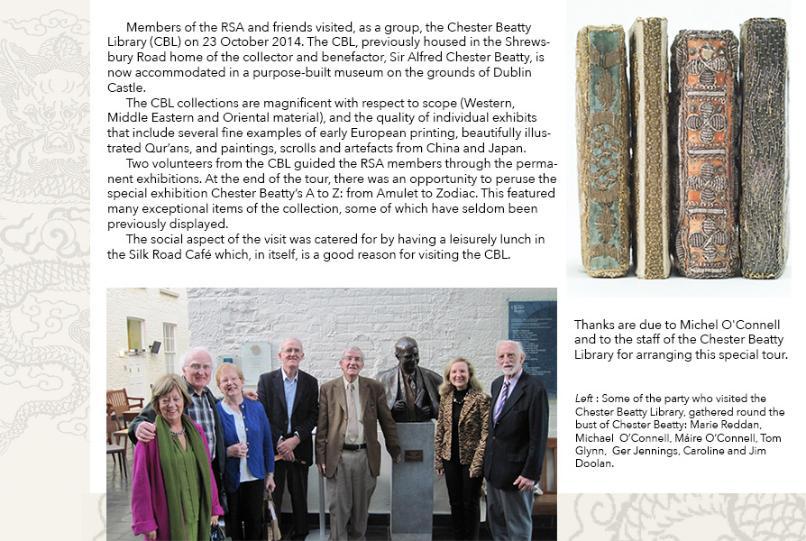 Members of the RSA and friends visited, as a group, the Chester Beatty Library (CBL) on 23 October 2014. The CBL, previously housed in the Shrewsbury Road home of the collector and benefactor, Sir Alfred Chester Beatty, is now accommodated in a purpose-built museum on the grounds of Dublin Castle.

The CBL collections are magnificent with respect to scope (Western, Middle Eastern and Oriental material), and the quality of individual exhibits that include several fine examples of early European printing, beautifully illustrated Qur'ans, and paintings, scrolls and artefacts from China and Japan.

Two volunteers from the CBL guided the RSA members through the permanent exhibitions. At the end of the tour, there was an opportunity to peruse the special exhibition Chester Beatty's A to Z: from Amulet to Zodiac. This featured many exceptional items of the collection, some of which have seldom been previously displayed.

The social aspect of the visit was catered for by having a leisurely lunch in the Silk Road Café which, in itself, is a good reason for visiting the CBL.

Thanks are due to Michel O'Connell and to the staff of the Chester Beatty Library for arranging this special tour.

Left : Some of the party who visited the Chester Beatty Library, gathered round the bust of Chester Beatty: Marie Reddan, Michael O'Connell, Máire O'Connell, Tom Glynn, Ger Jennings, Caroline and Jim Doolan.